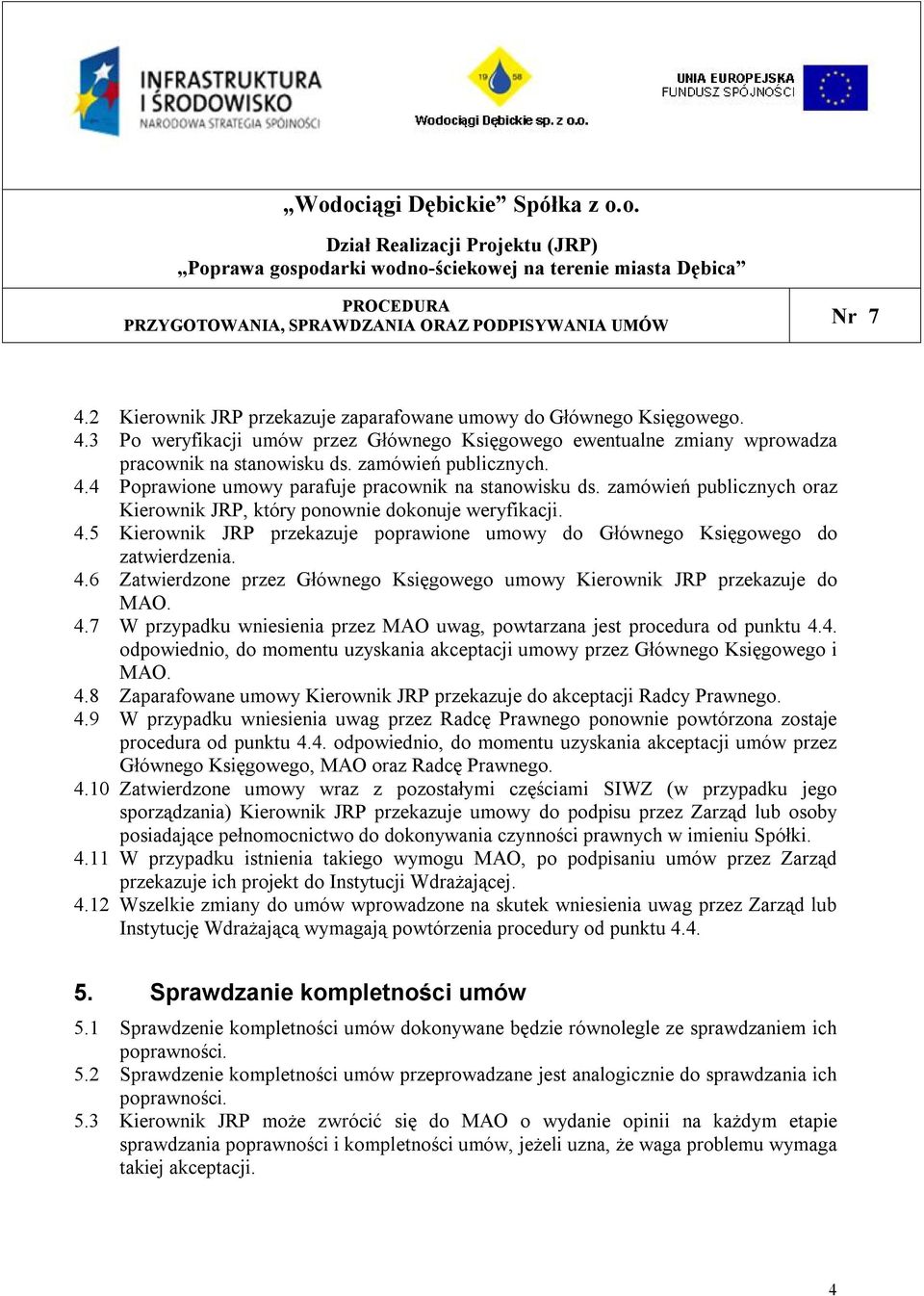 INFRASTRUKTURA I ŚRODOWISKO
NARODOWA STRATEGIA SPÓJNOŚCI

19 58
Wodociągi Dębickie sp. z o.o.

UNIA EUROPEJSKA
FUNDUSZ SPÓJNOŚCI

„Wodociągi Dębickie” Spółka z o.o.

Dział Realizacji Projektu (JRP)
„Poprawa gospodarki wodno-ściekowej na terenie miasta Dębica”

PROCEDURA
PRZYGOTOWANIA, SPRAWDZANIA ORAZ PODPISYWANIA UMÓW

Nr 7

4.2 Kierownik JRP przekazuje zaparafowane umowy do Głównego Księgowego.
4.3 Po weryfikacji umów przez Głównego Księgowego ewentualne zmiany wprowadza pracownik na stanowisku ds. zamówień publicznych.
4.4 Poprawione umowy parafuje pracownik na stanowisku ds. zamówień publicznych oraz Kierownik JRP, który ponownie dokonuje weryfikacji.
4.5 Kierownik JRP przekazuje poprawione umowy do Głównego Księgowego do zatwierdzenia.
4.6 Zatwierdzone przez Głównego Księgowego umowy Kierownik JRP przekazuje do MAO.
4.7 W przypadku wniesienia przez MAO uwag, powtarzana jest procedura od punktu 4.4. odpowiednio, do momentu uzyskania akceptacji umowy przez Głównego Księgowego i MAO.
4.8 Zaparafowane umowy Kierownik JRP przekazuje do akceptacji Radcy Prawnego.
4.9 W przypadku wniesienia uwag przez Radcę Prawnego ponownie powtórzona zostaje procedura od punktu 4.4. odpowiednio, do momentu uzyskania akceptacji umów przez Głównego Księgowego, MAO oraz Radcę Prawnego.
4.10 Zatwierdzone umowy wraz z pozostałymi częściami SIWZ (w przypadku jego sporządzania) Kierownik JRP przekazuje umowy do podpisu przez Zarząd lub osoby posiadające pełnomocnictwo do dokonywania czynności prawnych w imieniu Spółki.
4.11 W przypadku istnienia takiego wymogu MAO, po podpisaniu umów przez Zarząd przekazuje ich projekt do Instytucji Wdrażającej.
4.12 Wszelkie zmiany do umów wprowadzone na skutek wniesienia uwag przez Zarząd lub Instytucję Wdrażającą wymagają powtórzenia procedury od punktu 4.4.

5. Sprawdzanie kompletności umów

5.1 Sprawdzenie kompletności umów dokonywane będzie równolegle ze sprawdzaniem ich poprawności.
5.2 Sprawdzenie kompletności umów przeprowadzane jest analogicznie do sprawdzania ich poprawności.
5.3 Kierownik JRP może zwrócić się do MAO o wydanie opinii na każdym etapie sprawdzania poprawności i kompletności umów, jeżeli uzna, że waga problemu wymaga takiej akceptacji.

4